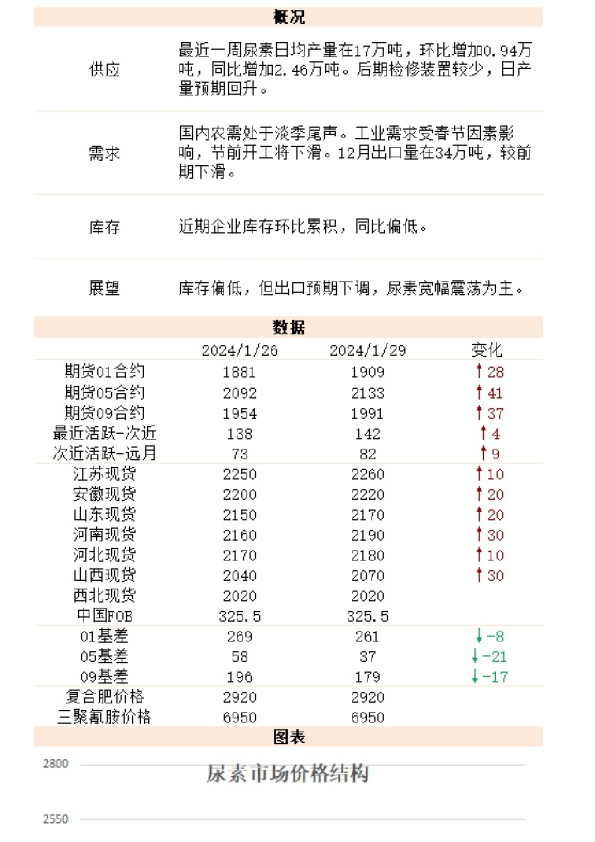 概况

| | |
|---|---|
| 供应 | 最近一周尿素日均产量在17万吨，环比增加0.94万吨，同比增加2.46万吨。后期检修装置较少，日产量预期回升。 |
| 需求 | 国内农需处于淡季尾声。工业需求受春节因素影响，节前开工将下滑。12月出口量在34万吨，较前期下滑。 |
| 库存 | 近期企业库存环比累积，同比偏低。 |
| 展望 | 库存偏低，但出口预期下调，尿素宽幅震荡为主。 |

数据

| | 2024/1/26 | 2024/1/29 | 变化 |
|---|---|---|---|
| 期货01合约 | 1881 | 1909 | ↑28 |
| 期货05合约 | 2092 | 2133 | ↑41 |
| 期货09合约 | 1954 | 1991 | ↑37 |
| 最近活跃-次近 | 138 | 142 | ↑4 |
| 次近活跃-远月 | 73 | 82 | ↑9 |
| 江苏现货 | 2250 | 2260 | ↑10 |
| 安徽现货 | 2200 | 2220 | ↑20 |
| 山东现货 | 2150 | 2170 | ↑20 |
| 河南现货 | 2160 | 2190 | ↑30 |
| 河北现货 | 2170 | 2180 | ↑10 |
| 山西现货 | 2040 | 2070 | ↑30 |
| 西北现货 | 2020 | 2020 | |
| 中国FOB | 325.5 | 325.5 | |
| 01基差 | 269 | 261 | ↓-8 |
| 05基差 | 58 | 37 | ↓-21 |
| 09基差 | 196 | 179 | ↓-17 |
| 复合肥价格 | 2920 | 2920 | |
| 三聚氰胺价格 | 6950 | 6950 | |

图表

2800
尿素市场价格结构
2550